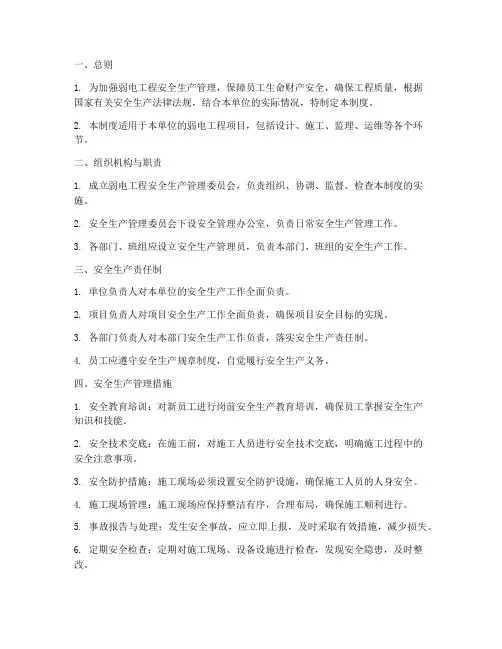 一、总则

1. 为加强弱电工程安全生产管理，保障员工生命财产安全，确保工程质量，根据国家有关安全生产法律法规，结合本单位的实际情况，特制定本制度。

2. 本制度适用于本单位的弱电工程项目，包括设计、施工、监理、运维等各个环节。

二、组织机构与职责

1. 成立弱电工程安全生产管理委员会，负责组织、协调、监督、检查本制度的实施。

2. 安全生产管理委员会下设安全管理办公室，负责日常安全生产管理工作。

3. 各部门、班组应设立安全生产管理员，负责本部门、班组的安全生产工作。

三、安全生产责任制

1. 单位负责人对本单位的安全生产工作全面负责。

2. 项目负责人对项目安全生产工作全面负责，确保项目安全目标的实现。

3. 各部门负责人对本部门安全生产工作负责，落实安全生产责任制。

4. 员工应遵守安全生产规章制度，自觉履行安全生产义务。

四、安全生产管理措施

1. 安全教育培训：对新员工进行岗前安全生产教育培训，确保员工掌握安全生产知识和技能。

2. 安全技术交底：在施工前，对施工人员进行安全技术交底，明确施工过程中的安全注意事项。

3. 安全防护措施：施工现场必须设置安全防护设施，确保施工人员的人身安全。

4. 施工现场管理：施工现场应保持整洁有序，合理布局，确保施工顺利进行。

5. 事故报告与处理：发生安全事故，应立即上报，及时采取有效措施，减少损失。

6. 定期安全检查：定期对施工现场、设备设施进行检查，发现安全隐患，及时整改。